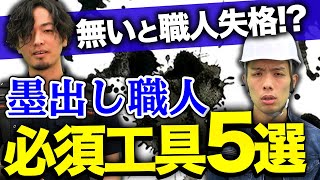 無いと職人失格!?

墨出し職人

必須工具5選